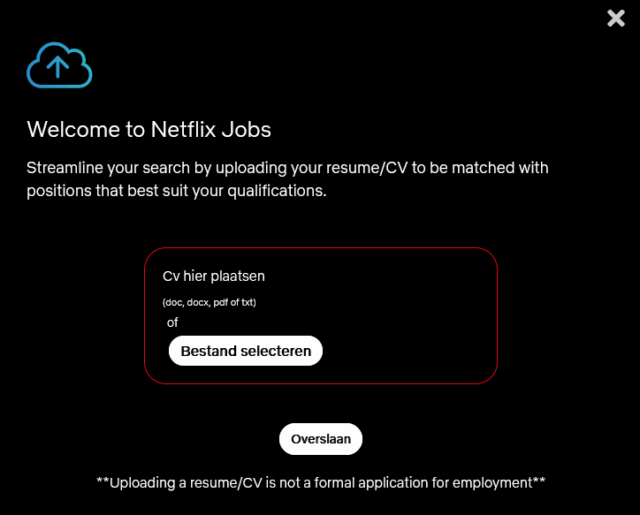 Welcome to Netflix Jobs

Streamline your search by uploading your resume/CV to be matched with positions that best suit your qualifications.

Cv hier plaatsen

(doc, docx, pdf of txt)

of

Bestand selecteren

Overslaan

**Uploading a resume/CV is not a formal application for employment**